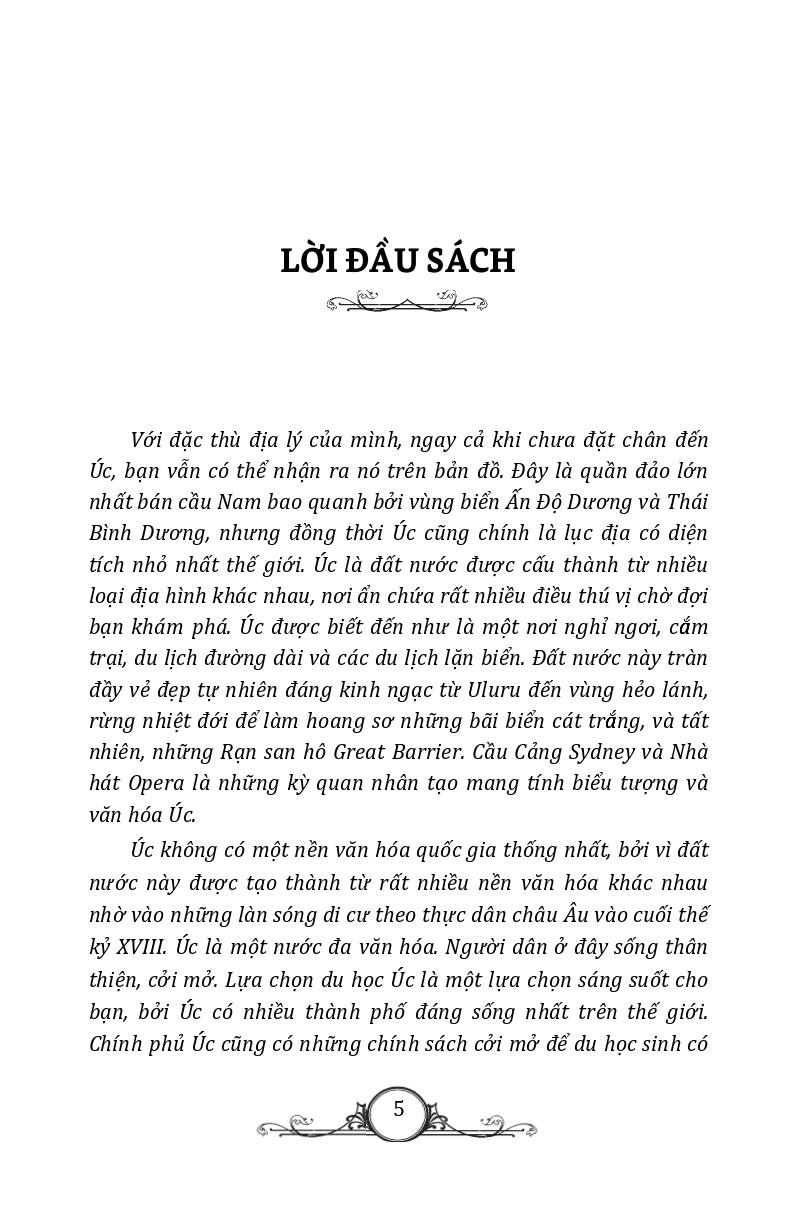 LỜI ĐẦU SÁCH

Với đặc thù địa lý của mình, ngay cả khi chưa đặt chân đến Úc, bạn vẫn có thể nhận ra nó trên bản đồ. Đây là quần đảo lớn nhất bán cầu Nam bao quanh bởi vùng biển Ấn Độ Dương và Thái Bình Dương, nhưng đồng thời Úc cũng chính là lục địa có diện tích nhỏ nhất thế giới. Úc là đất nước được cấu thành từ nhiều loại địa hình khác nhau, nơi ẩn chứa rất nhiều điều thú vị chờ đợi bạn khám phá. Úc được biết đến như là một nơi nghỉ ngơi, cắm trại, du lịch đường dài và các du lịch lặn biển. Đất nước này tràn đầy vẻ đẹp tự nhiên đáng kinh ngạc từ Uluru đến vùng hẻo lánh, rừng nhiệt đới để làm hoang sơ những bãi biển cát trắng, và tất nhiên, những Rạn san hô Great Barrier. Cầu Cảng Sydney và Nhà hát Opera là những kỳ quan nhân tạo mang tính biểu tượng và văn hóa Úc.

Úc không có một nền văn hóa quốc gia thống nhất, bởi vì đất nước này được tạo thành từ rất nhiều nền văn hóa khác nhau nhờ vào những làn sóng di cư theo thực dân châu Âu vào cuối thế kỷ XVIII. Úc là một nước đa văn hóa. Người dân ở đây sống thân thiện, cởi mở. Lựa chọn du học Úc là một lựa chọn sáng suốt cho bạn, bởi Úc có nhiều thành phố đáng sống nhất trên thế giới. Chính phủ Úc cũng có những chính sách cởi mở để du học sinh có

5